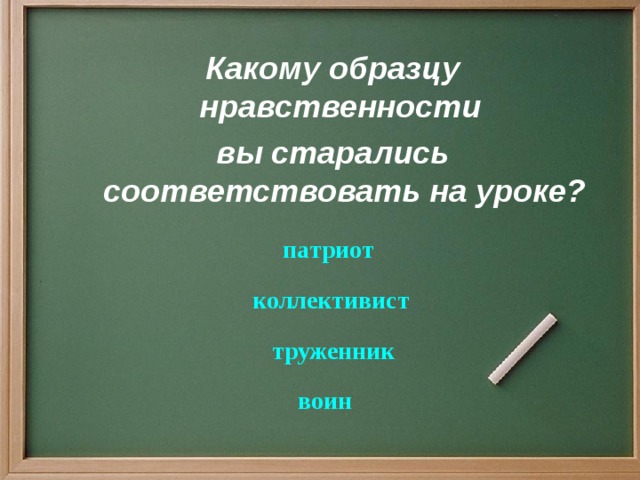 Какому образцу нравственности вы старались соответствовать на уроке?

патриот

коллективист

труженник

воин